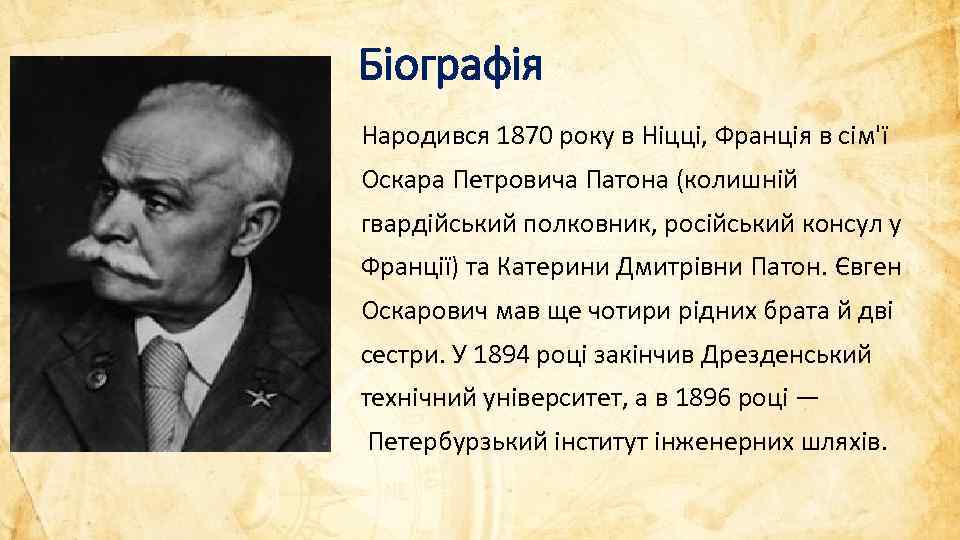 Біографія

Народився 1870 року в Ніцці, Франція в сім'ї Оскара Петровича Патона (колишній гвардійський полковник, російський консул у Франції) та Катерини Дмитрівни Патон. Євген Оскарович мав ще чотири рідних брата й дві сестри. У 1894 році закінчив Дрезденський технічний університет, а в 1896 році — Петербурзький інститут інженерних шляхів.